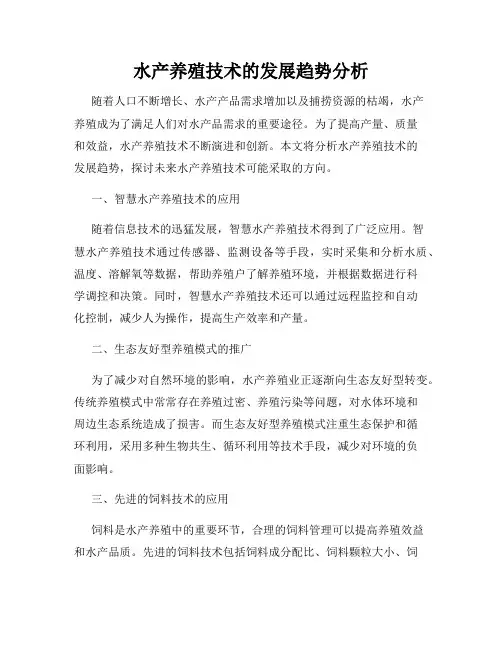 水产养殖技术的发展趋势分析

随着人口不断增长、水产产品需求增加以及捕捞资源的枯竭，水产养殖成为了满足人们对水产品需求的重要途径。为了提高产量、质量和效益，水产养殖技术不断演进和创新。本文将分析水产养殖技术的发展趋势，探讨未来水产养殖技术可能采取的方向。

一、智慧水产养殖技术的应用

随着信息技术的迅猛发展，智慧水产养殖技术得到了广泛应用。智慧水产养殖技术通过传感器、监测设备等手段，实时采集和分析水质、温度、溶解氧等数据，帮助养殖户了解养殖环境，并根据数据进行科学调控和决策。同时，智慧水产养殖技术还可以通过远程监控和自动化控制，减少人为操作，提高生产效率和产量。

二、生态友好型养殖模式的推广

为了减少对自然环境的影响，水产养殖业正逐渐向生态友好型转变。传统养殖模式中常常存在养殖过密、养殖污染等问题，对水体环境和周边生态系统造成了损害。而生态友好型养殖模式注重生态保护和循环利用，采用多种生物共生、循环利用等技术手段，减少对环境的负面影响。

三、先进的饲料技术的应用

饲料是水产养殖中的重要环节，合理的饲料管理可以提高养殖效益和水产品质。先进的饲料技术包括饲料成分配比、饲料颗粒大小、饲